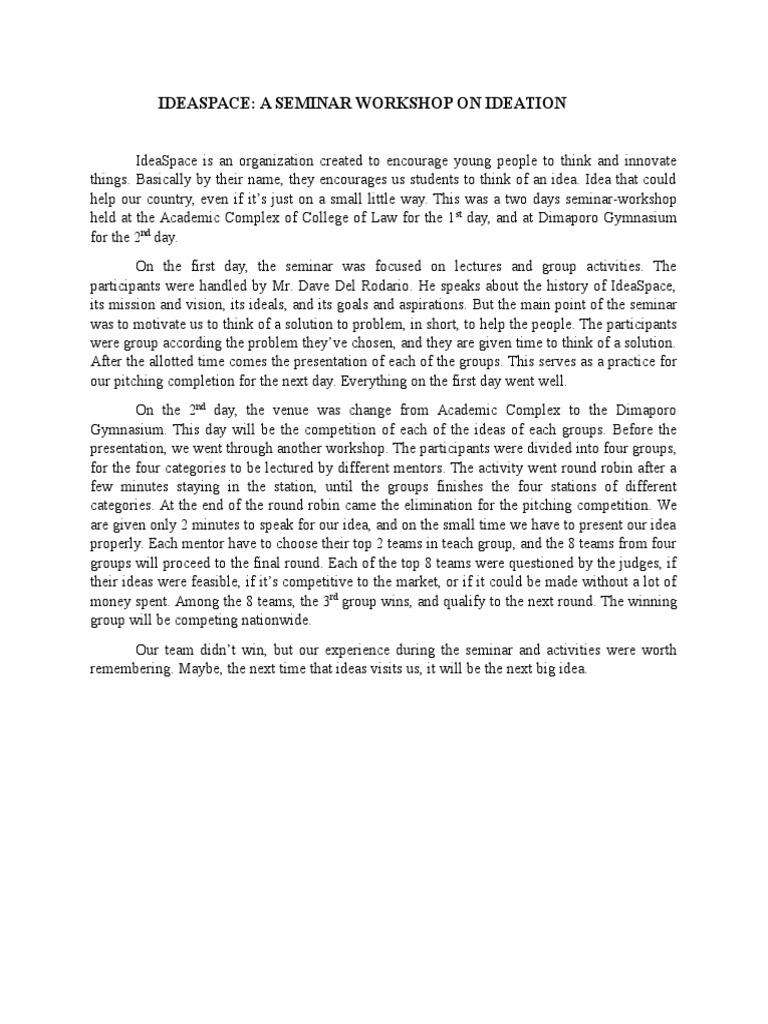 IDEASPACE: A SEMINAR WORKSHOP ON IDEATION

IdeaSpace is an organization created to encourage young people to think and innovate things. Basically by their name, they encourages us students to think of an idea. Idea that could help our country, even if it's just on a small little way. This was a two days seminar-workshop held at the Academic Complex of College of Law for the 1$^{st}$ day, and at Dimaporo Gymnasium for the 2$^{nd}$ day.

On the first day, the seminar was focused on lectures and group activities. The participants were handled by Mr. Dave Del Rodario. He speaks about the history of IdeaSpace, its mission and vision, its ideals, and its goals and aspirations. But the main point of the seminar was to motivate us to think of a solution to problem, in short, to help the people. The participants were group according the problem they've chosen, and they are given time to think of a solution. After the allotted time comes the presentation of each of the groups. This serves as a practice for our pitching completion for the next day. Everything on the first day went well.

On the 2$^{nd}$ day, the venue was change from Academic Complex to the Dimaporo Gymnasium. This day will be the competition of each of the ideas of each groups. Before the presentation, we went through another workshop. The participants were divided into four groups, for the four categories to be lectured by different mentors. The activity went round robin after a few minutes staying in the station, until the groups finishes the four stations of different categories. At the end of the round robin came the elimination for the pitching competition. We are given only 2 minutes to speak for our idea, and on the small time we have to present our idea properly. Each mentor have to choose their top 2 teams in teach group, and the 8 teams from four groups will proceed to the final round. Each of the top 8 teams were questioned by the judges, if their ideas were feasible, if it's competitive to the market, or if it could be made without a lot of money spent. Among the 8 teams, the 3$^{rd}$ group wins, and qualify to the next round. The winning group will be competing nationwide.

Our team didn't win, but our experience during the seminar and activities were worth remembering. Maybe, the next time that ideas visits us, it will be the next big idea.